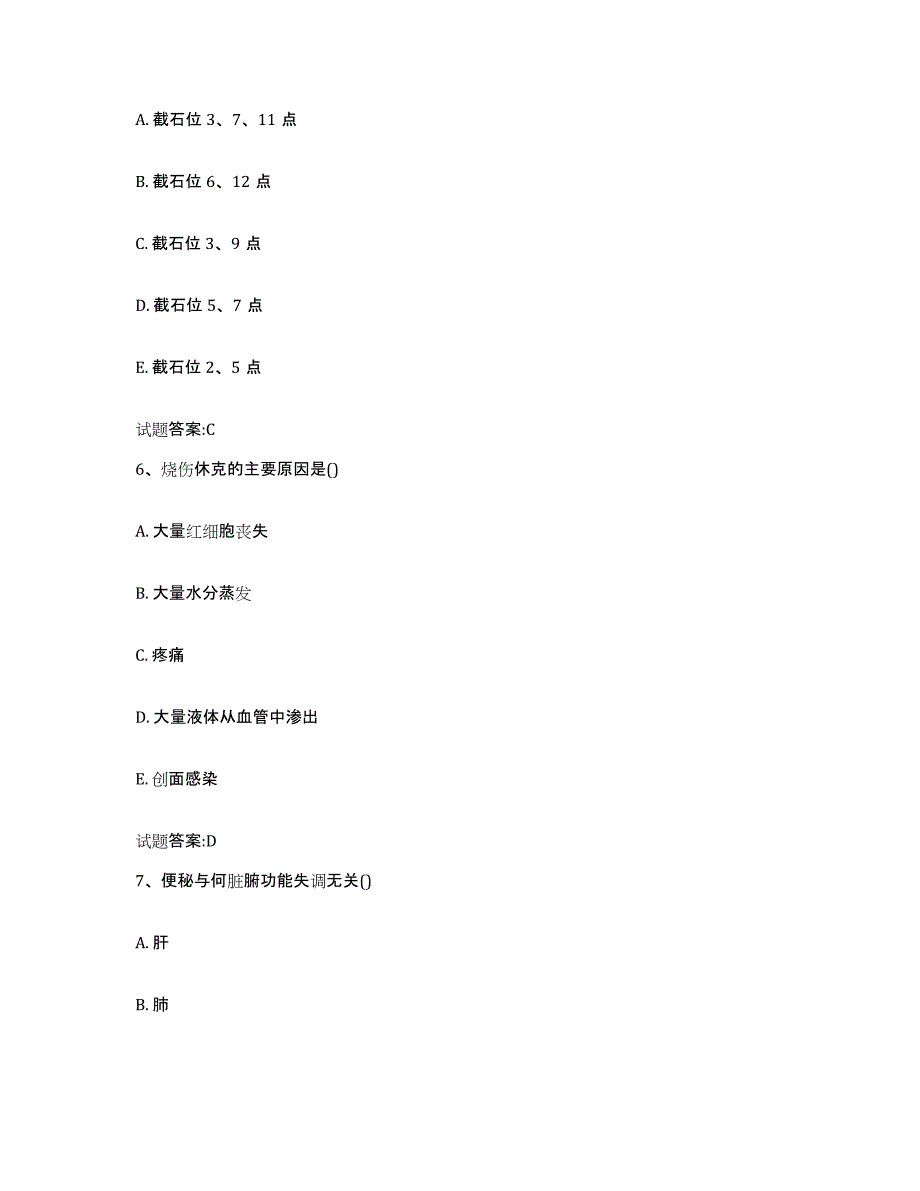 A. 截石位 3、7、11 点

B. 截石位 6、12 点

C. 截石位 3、9 点

D. 截石位 5、7 点

E. 截石位 2、5 点

试题答案:C

6、烧伤休克的主要原因是()

A. 大量红细胞丧失

B. 大量水分蒸发

C. 疼痛

D. 大量液体从血管中渗出

E. 创面感染

试题答案:D

7、便秘与何脏腑功能失调无关()

A. 肝

B. 肺